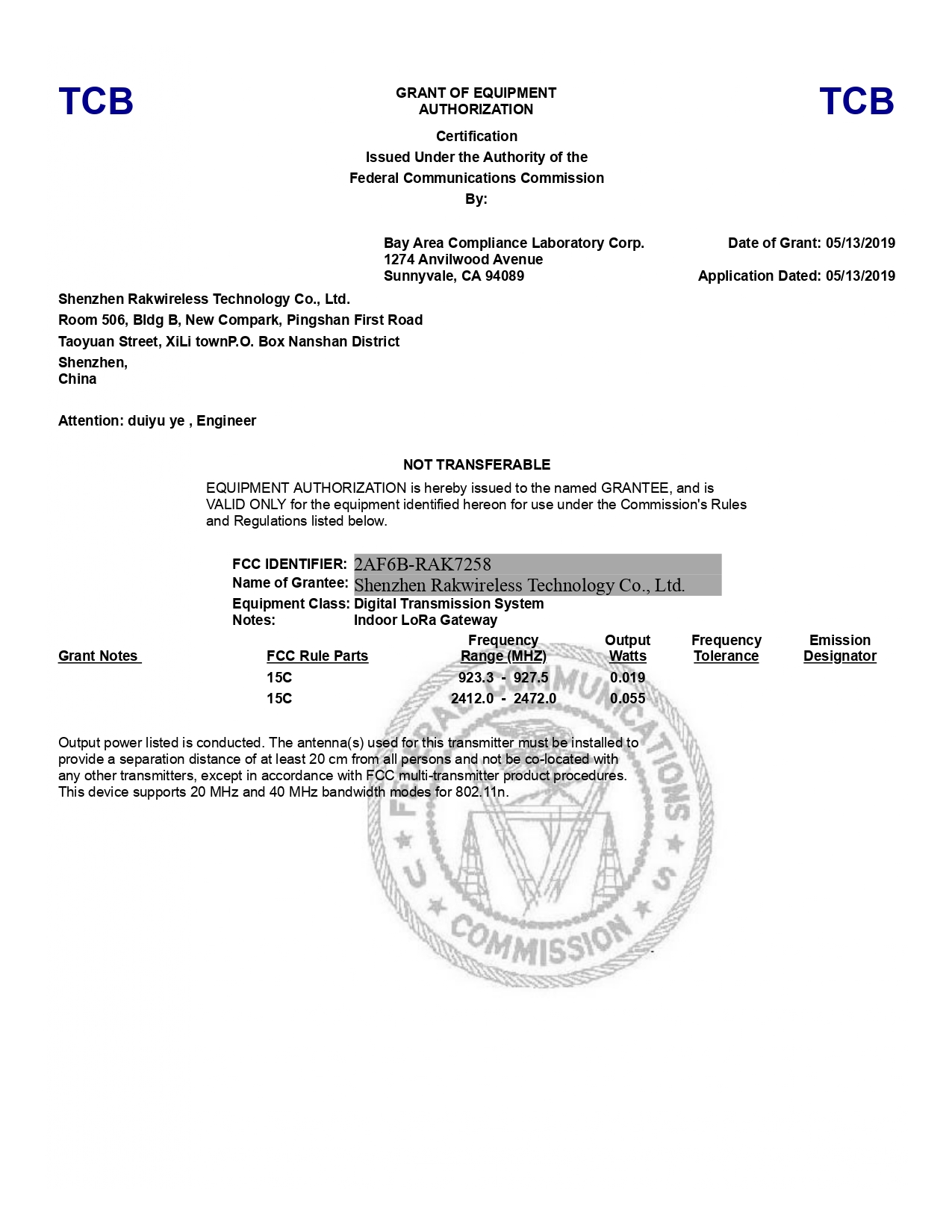 TCB

GRANT OF EQUIPMENT AUTHORIZATION

TCB

Certification
Issued Under the Authority of the
Federal Communications Commission
By:

Bay Area Compliance Laboratory Corp.
1274 Anvilwood Avenue
Sunnyvale, CA 94089

Date of Grant: 05/13/2019

Application Dated: 05/13/2019

Shenzhen Rakwireless Technology Co., Ltd.
Room 506, Bldg B, New Compark, Pingshan First Road
Taoyuan Street, XiLi townP.O. Box Nanshan District
Shenzhen,
China

Attention: duiyu ye , Engineer

NOT TRANSFERABLE

EQUIPMENT AUTHORIZATION is hereby issued to the named GRANTEE, and is VALID ONLY for the equipment identified hereon for use under the Commission's Rules and Regulations listed below.

FCC IDENTIFIER: 2AF6B-RAK7258
Name of Grantee: Shenzhen Rakwireless Technology Co., Ltd.
Equipment Class: Digital Transmission System
Notes: Indoor LoRa Gateway

| Grant Notes | FCC Rule Parts | Frequency Range (MHZ) | Output Watts | Frequency Tolerance | Emission Designator |
|---|---|---|---|---|---|
| | 15C | 923.3 - 927.5 | 0.019 | | |
| | 15C | 2412.0 - 2472.0 | 0.055 | | |

Output power listed is conducted. The antenna(s) used for this transmitter must be installed to provide a separation distance of at least 20 cm from all persons and not be co-located with any other transmitters, except in accordance with FCC multi-transmitter product procedures. This device supports 20 MHz and 40 MHz bandwidth modes for 802.11n.

FEDERAL COMMUNICATIONS COMMISSION U S